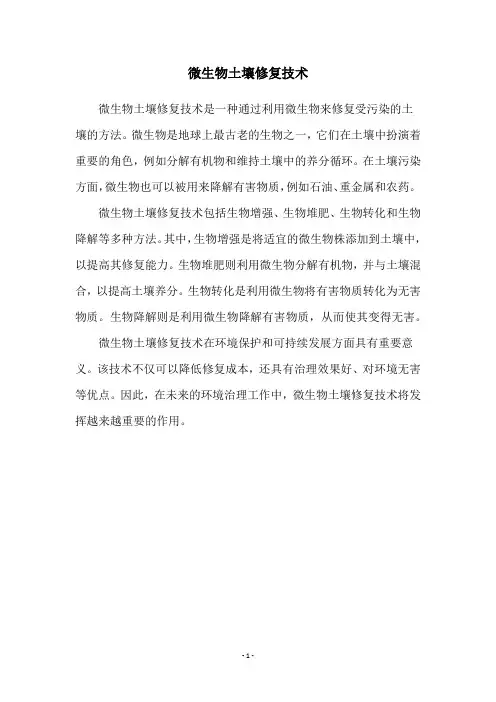 微生物土壤修复技术

微生物土壤修复技术是一种通过利用微生物来修复受污染的土壤的方法。微生物是地球上最古老的生物之一，它们在土壤中扮演着重要的角色，例如分解有机物和维持土壤中的养分循环。在土壤污染方面，微生物也可以被用来降解有害物质，例如石油、重金属和农药。

微生物土壤修复技术包括生物增强、生物堆肥、生物转化和生物降解等多种方法。其中，生物增强是将适宜的微生物株添加到土壤中，以提高其修复能力。生物堆肥则利用微生物分解有机物，并与土壤混合，以提高土壤养分。生物转化是利用微生物将有害物质转化为无害物质。生物降解则是利用微生物降解有害物质，从而使其变得无害。

微生物土壤修复技术在环境保护和可持续发展方面具有重要意义。该技术不仅可以降低修复成本，还具有治理效果好、对环境无害等优点。因此，在未来的环境治理工作中，微生物土壤修复技术将发挥越来越重要的作用。

- 1 -